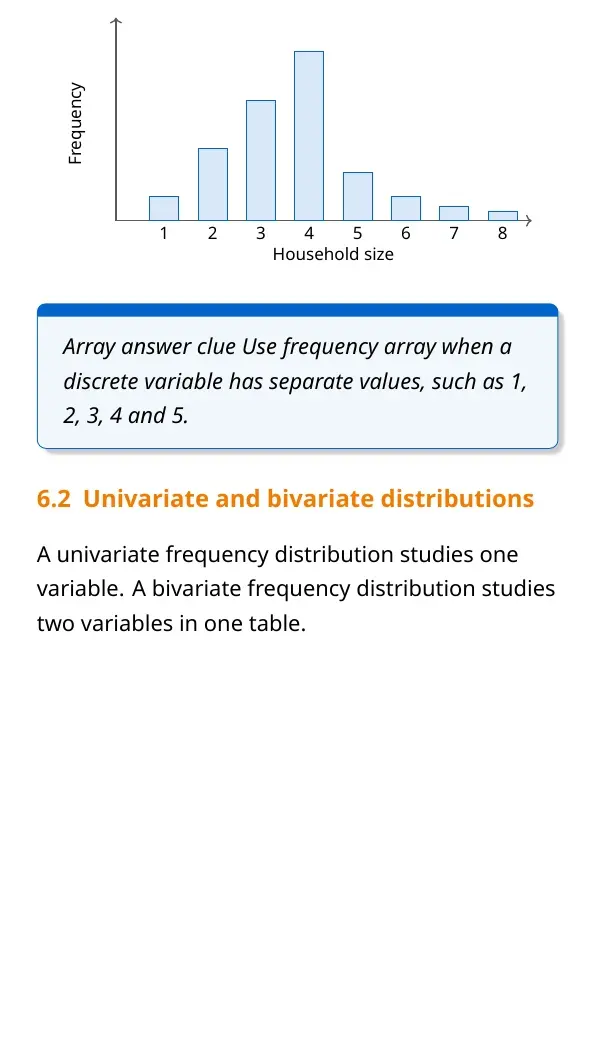 Frequency

1 2 3 4 5 6 7 8

Household size

Array answer clue Use frequency array when a discrete variable has separate values, such as 1, 2, 3, 4 and 5.

6.2 Univariate and bivariate distributions

A univariate frequency distribution studies one variable. A bivariate frequency distribution studies two variables in one table.